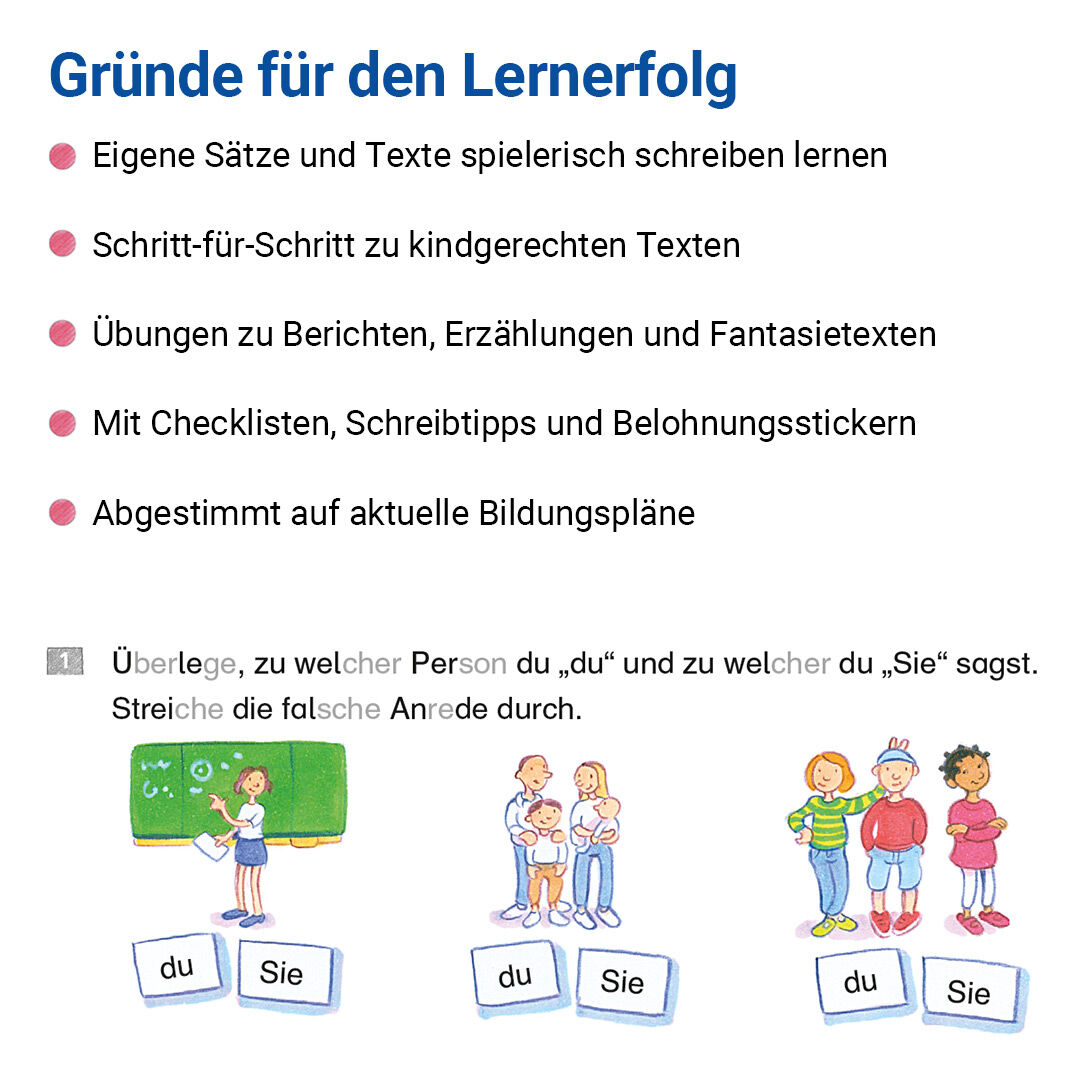 Gründe für den Lernerfolg

• Eigene Sätze und Texte spielerisch schreiben lernen

• Schritt-für-Schritt zu kindgerechten Texten

• Übungen zu Berichten, Erzählungen und Fantasietexten

• Mit Checklisten, Schreibtipps und Belohnungsstickern

• Abgestimmt auf aktuelle Bildungspläne

1 Überlege, zu welcher Person du „du“ und zu welcher du „Sie“ sagst. Streiche die falsche Anrede durch.

du Sie

du Sie

du Sie